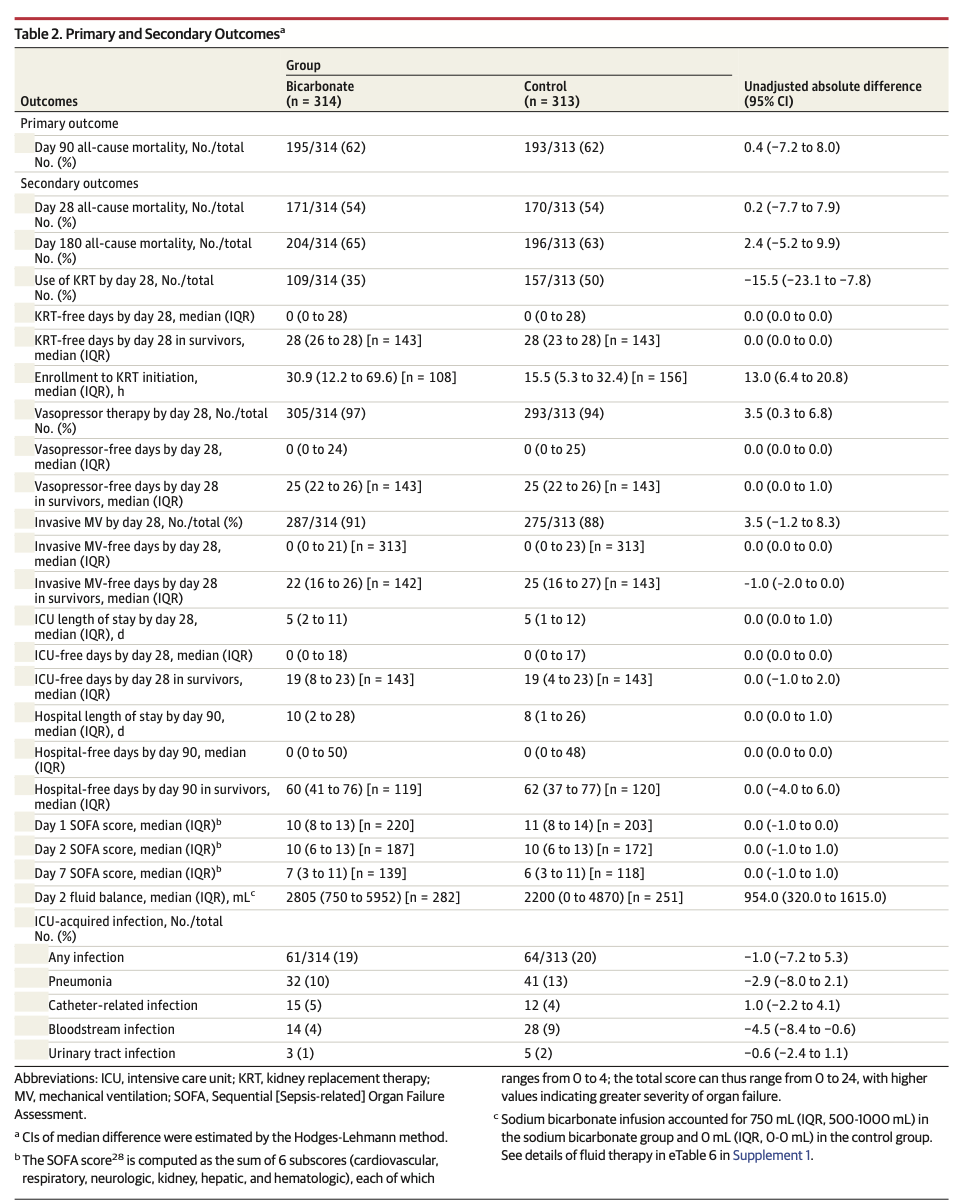 Table 2. Primary and Secondary Outcomes$^a$

| Outcomes | Group: Bicarbonate (n = 314) | Group: Control (n = 313) | Unadjusted absolute difference (95% CI) |
|---|---|---|---|
| Primary outcome | | | |
| Day 90 all-cause mortality, No./total No. (%) | 195/314 (62) | 193/313 (62) | 0.4 (−7.2 to 8.0) |
| Secondary outcomes | | | |
| Day 28 all-cause mortality, No./total No. (%) | 171/314 (54) | 170/313 (54) | 0.2 (−7.7 to 7.9) |
| Day 180 all-cause mortality, No./total No. (%) | 204/314 (65) | 196/313 (63) | 2.4 (−5.2 to 9.9) |
| Use of KRT by day 28, No./total No. (%) | 109/314 (35) | 157/313 (50) | −15.5 (−23.1 to −7.8) |
| KRT-free days by day 28, median (IQR) | 0 (0 to 28) | 0 (0 to 28) | 0.0 (0.0 to 0.0) |
| KRT-free days by day 28 in survivors, median (IQR) | 28 (26 to 28) [n = 143] | 28 (23 to 28) [n = 143] | 0.0 (0.0 to 0.0) |
| Enrollment to KRT initiation, median (IQR), h | 30.9 (12.2 to 69.6) [n = 108] | 15.5 (5.3 to 32.4) [n = 156] | 13.0 (6.4 to 20.8) |
| Vasopressor therapy by day 28, No./total No. (%) | 305/314 (97) | 293/313 (94) | 3.5 (0.3 to 6.8) |
| Vasopressor-free days by day 28, median (IQR) | 0 (0 to 24) | 0 (0 to 25) | 0.0 (0.0 to 0.0) |
| Vasopressor-free days by day 28 in survivors, median (IQR) | 25 (22 to 26) [n = 143] | 25 (22 to 26) [n = 143] | 0.0 (0.0 to 1.0) |
| Invasive MV by day 28, No./total (%) | 287/314 (91) | 275/313 (88) | 3.5 (−1.2 to 8.3) |
| Invasive MV-free days by day 28, median (IQR) | 0 (0 to 21) [n = 313] | 0 (0 to 23) [n = 313] | 0.0 (0.0 to 0.0) |
| Invasive MV-free days by day 28 in survivors, median (IQR) | 22 (16 to 26) [n = 142] | 25 (16 to 27) [n = 143] | -1.0 (-2.0 to 0.0) |
| ICU length of stay by day 28, median (IQR), d | 5 (2 to 11) | 5 (1 to 12) | 0.0 (0.0 to 1.0) |
| ICU-free days by day 28, median (IQR) | 0 (0 to 18) | 0 (0 to 17) | 0.0 (0.0 to 0.0) |
| ICU-free days by day 28 in survivors, median (IQR) | 19 (8 to 23) [n = 143] | 19 (4 to 23) [n = 143] | 0.0 (−1.0 to 2.0) |
| Hospital length of stay by day 90, median (IQR), d | 10 (2 to 28) | 8 (1 to 26) | 0.0 (0.0 to 1.0) |
| Hospital-free days by day 90, median (IQR) | 0 (0 to 50) | 0 (0 to 48) | 0.0 (0.0 to 0.0) |
| Hospital-free days by day 90 in survivors, median (IQR) | 60 (41 to 76) [n = 119] | 62 (37 to 77) [n = 120] | 0.0 (−4.0 to 6.0) |
| Day 1 SOFA score, median (IQR)$^b$ | 10 (8 to 13) [n = 220] | 11 (8 to 14) [n = 203] | 0.0 (-1.0 to 0.0) |
| Day 2 SOFA score, median (IQR)$^b$ | 10 (6 to 13) [n = 187] | 10 (6 to 13) [n = 172] | 0.0 (-1.0 to 1.0) |
| Day 7 SOFA score, median (IQR)$^b$ | 7 (3 to 11) [n = 139] | 6 (3 to 11) [n = 118] | 0.0 (-1.0 to 1.0) |
| Day 2 fluid balance, median (IQR), mL$^c$ | 2805 (750 to 5952) [n = 282] | 2200 (0 to 4870) [n = 251] | 954.0 (320.0 to 1615.0) |
| ICU-acquired infection, No./total No. (%) | | | |
| Any infection | 61/314 (19) | 64/313 (20) | −1.0 (−7.2 to 5.3) |
| Pneumonia | 32 (10) | 41 (13) | −2.9 (−8.0 to 2.1) |
| Catheter-related infection | 15 (5) | 12 (4) | 1.0 (−2.2 to 4.1) |
| Bloodstream infection | 14 (4) | 28 (9) | −4.5 (−8.4 to −0.6) |
| Urinary tract infection | 3 (1) | 5 (2) | −0.6 (−2.4 to 1.1) |

Abbreviations: ICU, intensive care unit; KRT, kidney replacement therapy; MV, mechanical ventilation; SOFA, Sequential [Sepsis-related] Organ Failure Assessment.

$^a$ CIs of median difference were estimated by the Hodges-Lehmann method.

$^b$ The SOFA score$^{28}$ is computed as the sum of 6 subscores (cardiovascular, respiratory, neurologic, kidney, hepatic, and hematologic), each of which ranges from 0 to 4; the total score can thus range from 0 to 24, with higher values indicating greater severity of organ failure.

$^c$ Sodium bicarbonate infusion accounted for 750 mL (IQR, 500-1000 mL) in the sodium bicarbonate group and 0 mL (IQR, 0-0 mL) in the control group. See details of fluid therapy in eTable 6 in Supplement 1.